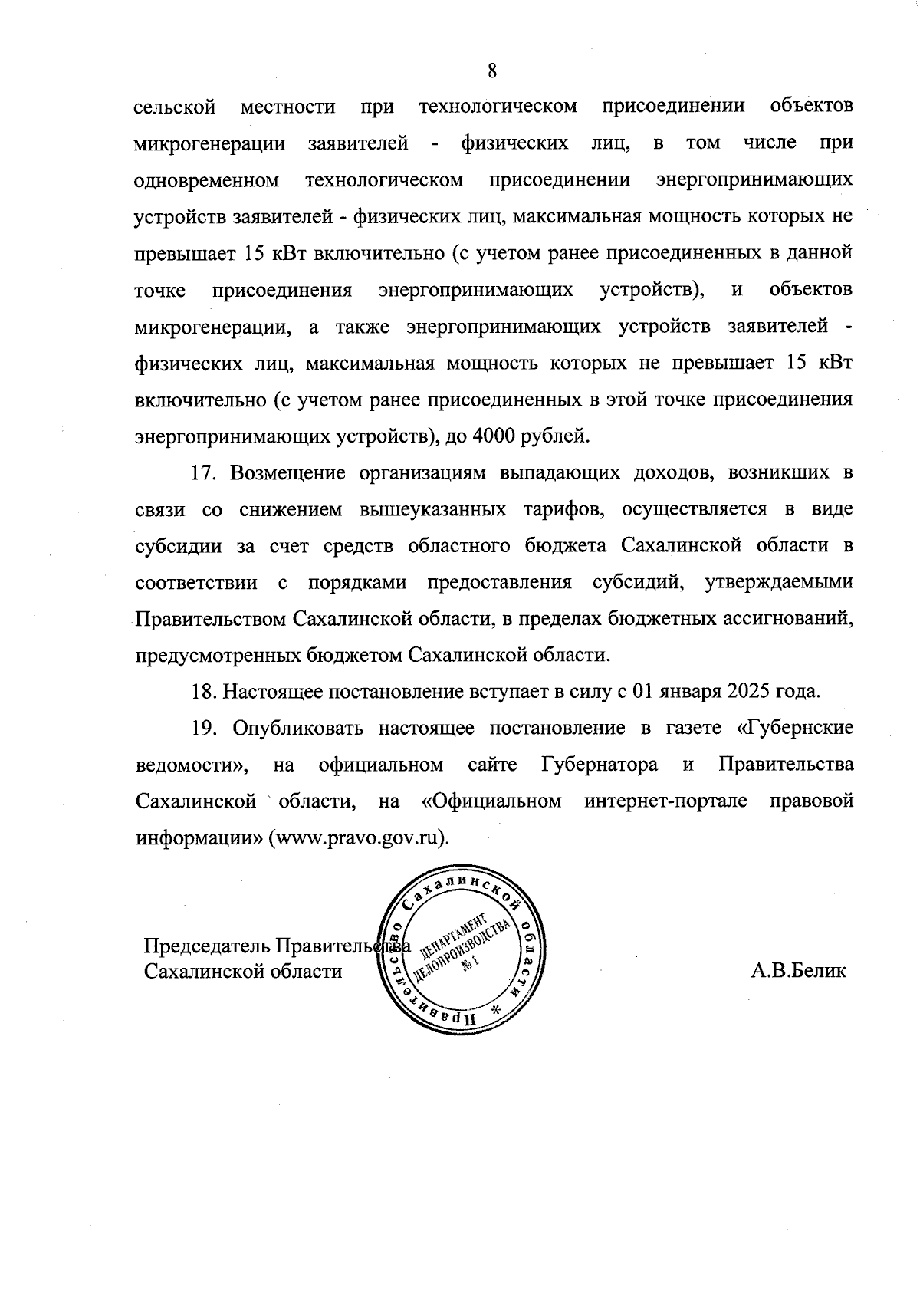 8

сельской местности при технологическом присоединении объектов микрогенерации заявителей - физических лиц, в том числе при одновременном технологическом присоединении энергопринимающих устройств заявителей - физических лиц, максимальная мощность которых не превышает 15 кВт включительно (с учетом ранее присоединенных в данной точке присоединения энергопринимающих устройств), и объектов микрогенерации, а также энергопринимающих устройств заявителей - физических лиц, максимальная мощность которых не превышает 15 кВт включительно (с учетом ранее присоединенных в этой точке присоединения энергопринимающих устройств), до 4000 рублей.

17. Возмещение организациям выпадающих доходов, возникших в связи со снижением вышеуказанных тарифов, осуществляется в виде субсидии за счет средств областного бюджета Сахалинской области в соответствии с порядками предоставления субсидий, утверждаемыми Правительством Сахалинской области, в пределах бюджетных ассигнований, предусмотренных бюджетом Сахалинской области.

18. Настоящее постановление вступает в силу с 01 января 2025 года.

19. Опубликовать настоящее постановление в газете «Губернские ведомости», на официальном сайте Губернатора и Правительства Сахалинской области, на «Официальном интернет-портале правовой информации» (www.pravo.gov.ru).

Председатель Правительства Сахалинской области

Правительство Сахалинской области * ДЕПАРТАМЕНТ ДЕЛОПРОИЗВОДСТВА № 1

А.В.Белик